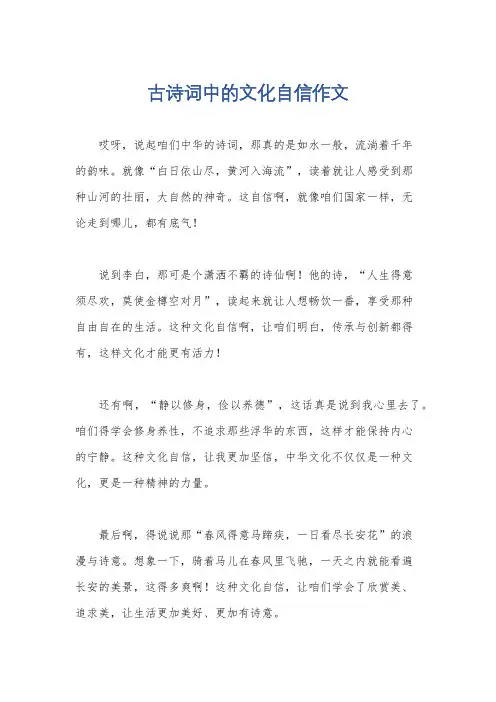 古诗词中的文化自信作文

哎呀，说起咱们中华的诗词，那真的是如水一般，流淌着千年的韵味。就像“白日依山尽，黄河入海流”，读着就让人感受到那种山河的壮丽，大自然的神奇。这自信啊，就像咱们国家一样，无论走到哪儿，都有底气！

说到李白，那可是个潇洒不羁的诗仙啊！他的诗，“人生得意须尽欢，莫使金樽空对月”，读起来就让人想畅饮一番，享受那种自由自在的生活。这种文化自信啊，让咱们明白，传承与创新都得有，这样文化才能更有活力！

还有啊，“静以修身，俭以养德”，这话真是说到我心里去了。咱们得学会修身养性，不追求那些浮华的东西，这样才能保持内心的宁静。这种文化自信，让我更加坚信，中华文化不仅仅是一种文化，更是一种精神的力量。

最后啊，得说说那“春风得意马蹄疾，一日看尽长安花”的浪漫与诗意。想象一下，骑着马儿在春风里飞驰，一天之内就能看遍长安的美景，这得多爽啊！这种文化自信，让咱们学会了欣赏美、追求美，让生活更加美好、更加有诗意。